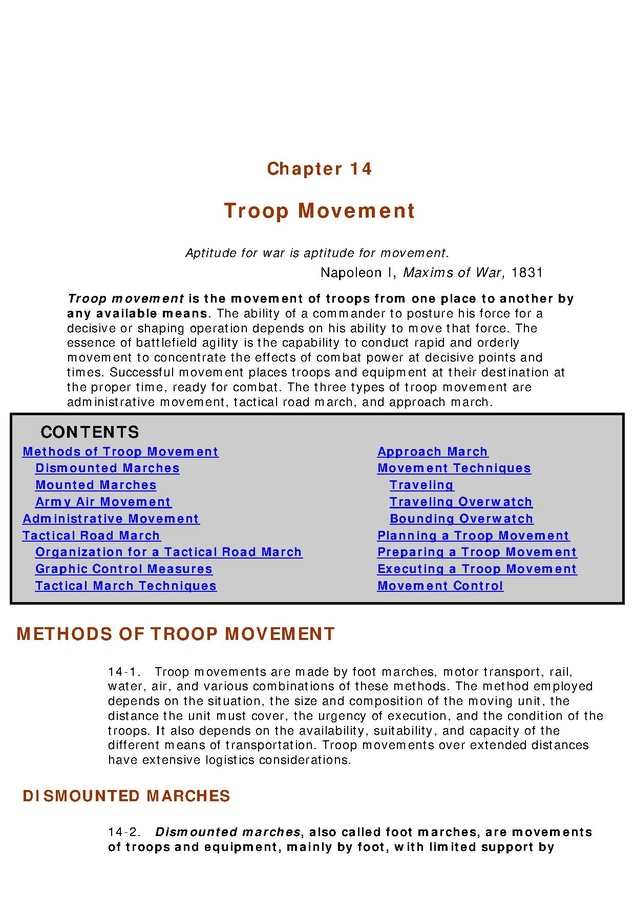 Chapter 14

Troop Movement

Aptitude for war is aptitude for movement.

Napoleon I, Maxims of War, 1831

Troop movement is the movement of troops from one place to another by any available means. The ability of a commander to posture his force for a decisive or shaping operation depends on his ability to move that force. The essence of battlefield agility is the capability to conduct rapid and orderly movement to concentrate the effects of combat power at decisive points and times. Successful movement places troops and equipment at their destination at the proper time, ready for combat. The three types of troop movement are administrative movement, tactical road march, and approach march.

CONTENTS

Methods of Troop Movement
Dismounted Marches
Mounted Marches
Army Air Movement
Administrative Movement
Tactical Road March
Organization for a Tactical Road March
Graphic Control Measures
Tactical March Techniques

Approach March
Movement Techniques
Traveling
Traveling Overwatch
Bounding Overwatch
Planning a Troop Movement
Preparing a Troop Movement
Executing a Troop Movement
Movement Control

METHODS OF TROOP MOVEMENT

14-1. Troop movements are made by foot marches, motor transport, rail, water, air, and various combinations of these methods. The method employed depends on the situation, the size and composition of the moving unit, the distance the unit must cover, the urgency of execution, and the condition of the troops. It also depends on the availability, suitability, and capacity of the different means of transportation. Troop movements over extended distances have extensive logistics considerations.

DISMOUNTED MARCHES

14-2. Dismounted marches, also called foot marches, are movements of troops and equipment, mainly by foot, with limited support by